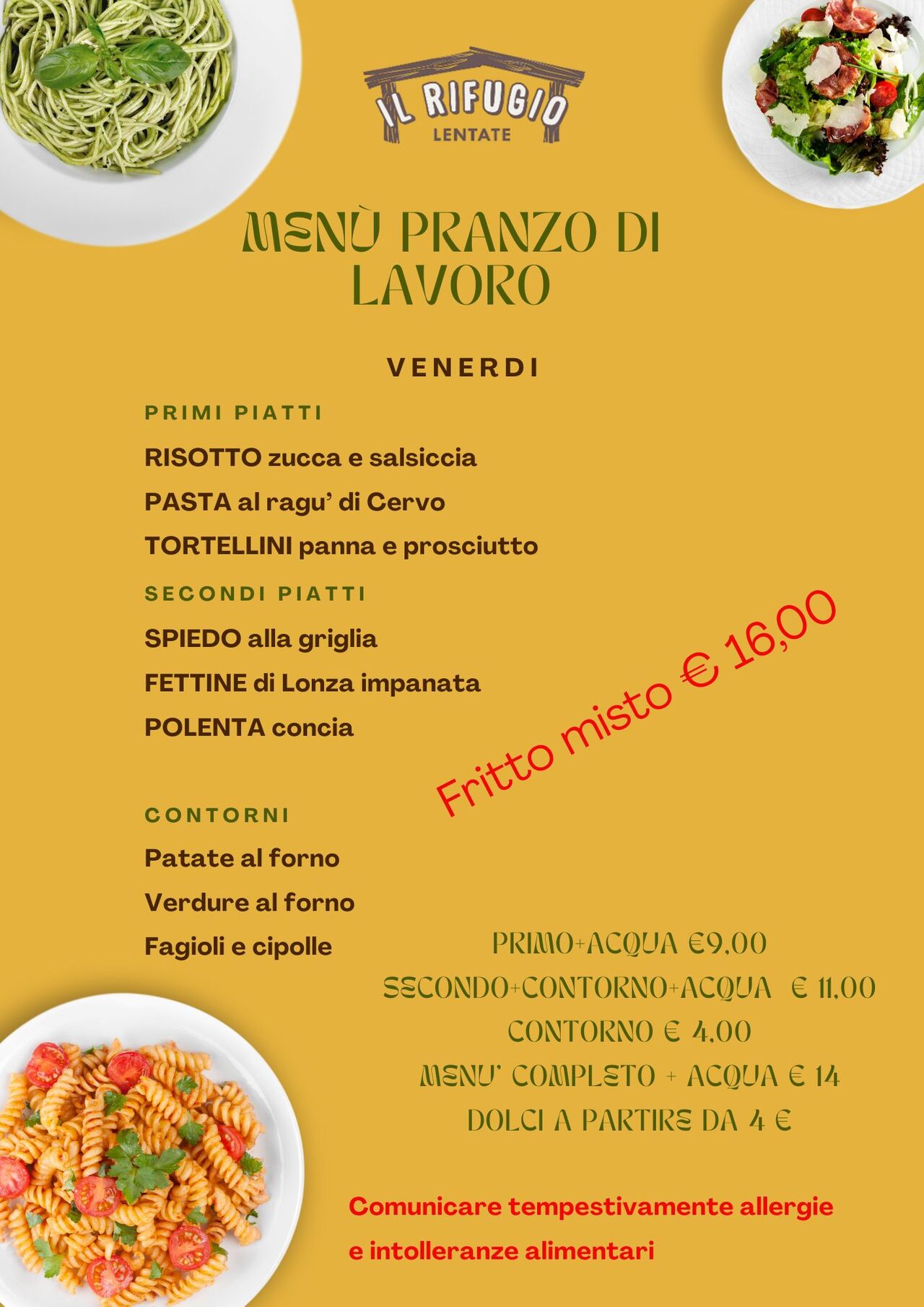 IL RIFUGIO
LENTATE

MENÙ PRANZO DI LAVORO

VENERDI

PRIMI PIATTI

RISOTTO zucca e salsiccia

PASTA al ragu' di Cervo

TORTELLINI panna e prosciutto

SECONDI PIATTI

SPIEDO alla griglia

FETTINE di Lonza impanata

POLENTA concia

Fritto misto € 16,00

CONTORNI

Patate al forno

Verdure al forno

Fagioli e cipolle

PRIMO+ACQUA €9,00
SECONDO+CONTORNO+ACQUA € 11,00
CONTORNO € 4,00
MENU' COMPLETO + ACQUA € 14
DOLCI A PARTIRE DA 4 €

Comunicare tempestivamente allergie e intolleranze alimentari